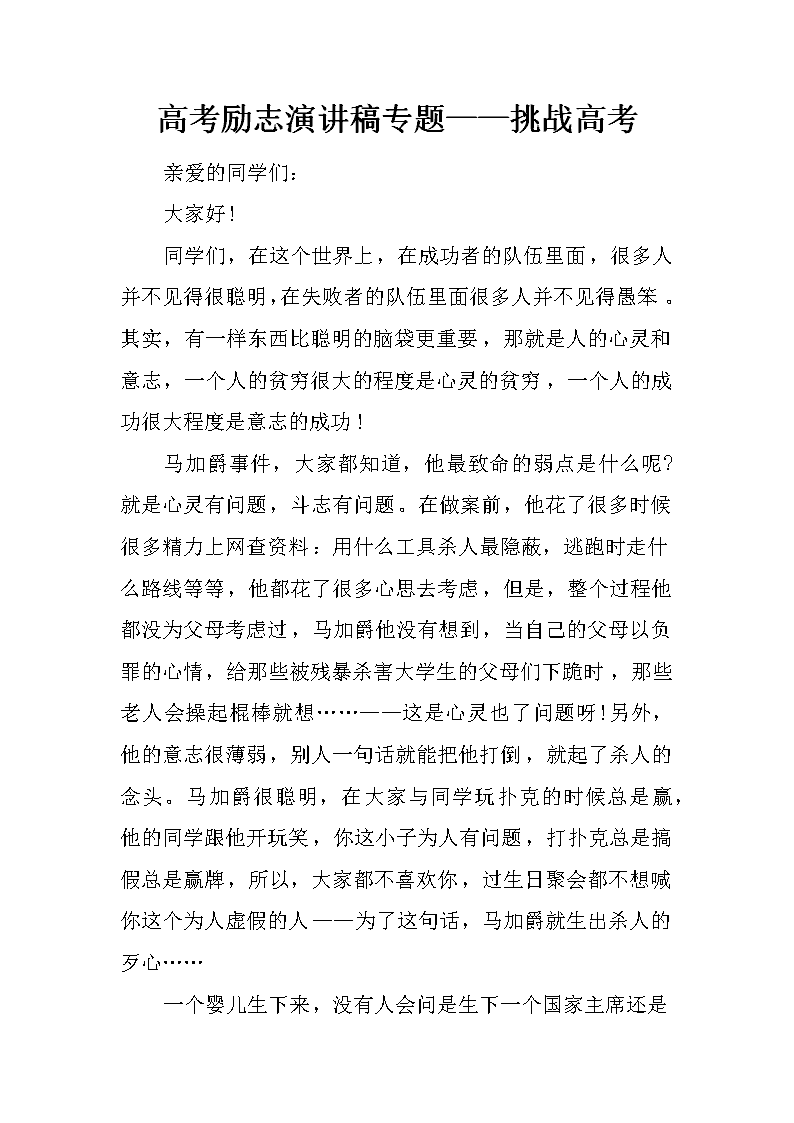 高考励志演讲稿专题——挑战高考

亲爱的同学们：

大家好！

同学们，在这个世界上，在成功者的队伍里面，很多人并不见得很聪明，在失败者的队伍里面很多人并不见得愚笨。其实，有一样东西比聪明的脑袋更重要，那就是人的心灵和意志，一个人的贫穷很大的程度是心灵的贫穷，一个人的成功很大程度是意志的成功！

马加爵事件，大家都知道，他最致命的弱点是什么呢？就是心灵有问题，斗志有问题。在做案前，他花了很多时候很多精力上网查资料：用什么工具杀人最隐蔽，逃跑时走什么路线等等，他都花了很多心思去考虑，但是，整个过程他都没为父母考虑过，马加爵他没有想到，当自己的父母以负罪的心情，给那些被残暴杀害大学生的父母们下跪时，那些老人会操起棍棒就想……——这是心灵也了问题呀！另外，他的意志很薄弱，别人一句话就能把他打倒，就起了杀人的念头。马加爵很聪明，在大家与同学玩扑克的时候总是赢，他的同学跟他开玩笑，你这小子为人有问题，打扑克总是搞假总是赢牌，所以，大家都不喜欢你，过生日聚会都不想喊你这个为人虚假的人——为了这句话，马加爵就生出杀人的歹心……

一个婴儿生下来，没有人会问是生下一个国家主席还是